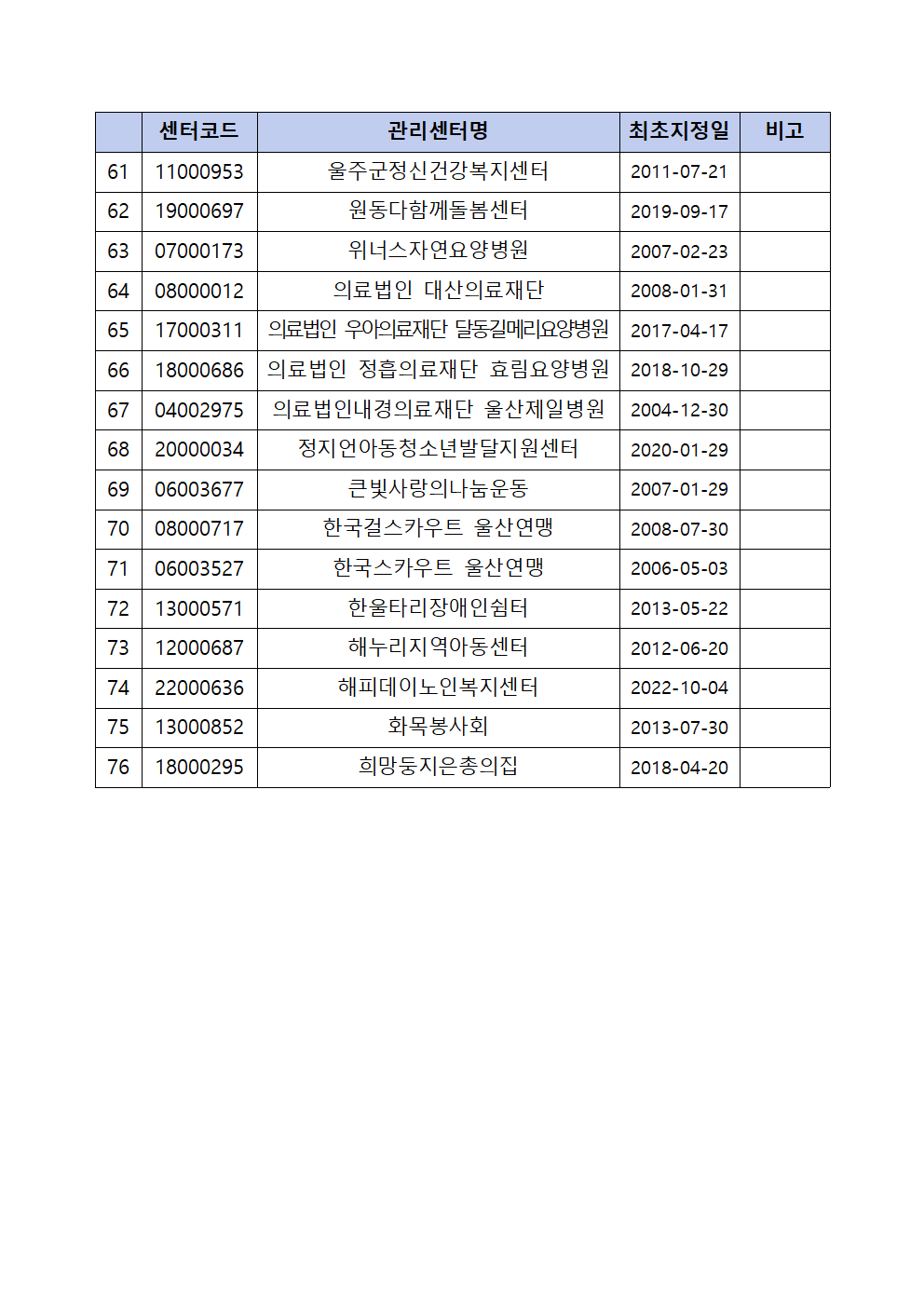 |  | 센터코드 | 관리센터명 | 최초지정일 | 비고 |
|---|---|---|---|---|
| 61 | 11000953 | 울주군정신건강복지센터 | 2011-07-21 |  |
| 62 | 19000697 | 원동다함께돌봄센터 | 2019-09-17 |  |
| 63 | 07000173 | 위너스자연요양병원 | 2007-02-23 |  |
| 64 | 08000012 | 의료법인 대산의료재단 | 2008-01-31 |  |
| 65 | 17000311 | 의료법인 우아의료재단 달동길메리요양병원 | 2017-04-17 |  |
| 66 | 18000686 | 의료법인 정흡의료재단 효림요양병원 | 2018-10-29 |  |
| 67 | 04002975 | 의료법인내경의료재단 울산제일병원 | 2004-12-30 |  |
| 68 | 20000034 | 정지언아동청소년발달지원센터 | 2020-01-29 |  |
| 69 | 06003677 | 큰빛사랑의나눔운동 | 2007-01-29 |  |
| 70 | 08000717 | 한국걸스카우트 울산연맹 | 2008-07-30 |  |
| 71 | 06003527 | 한국스카우트 울산연맹 | 2006-05-03 |  |
| 72 | 13000571 | 한울타리장애인쉼터 | 2013-05-22 |  |
| 73 | 12000687 | 해누리지역아동센터 | 2012-06-20 |  |
| 74 | 22000636 | 해피데이노인복지센터 | 2022-10-04 |  |
| 75 | 13000852 | 화목봉사회 | 2013-07-30 |  |
| 76 | 18000295 | 희망둥지은총의집 | 2018-04-20 |  |